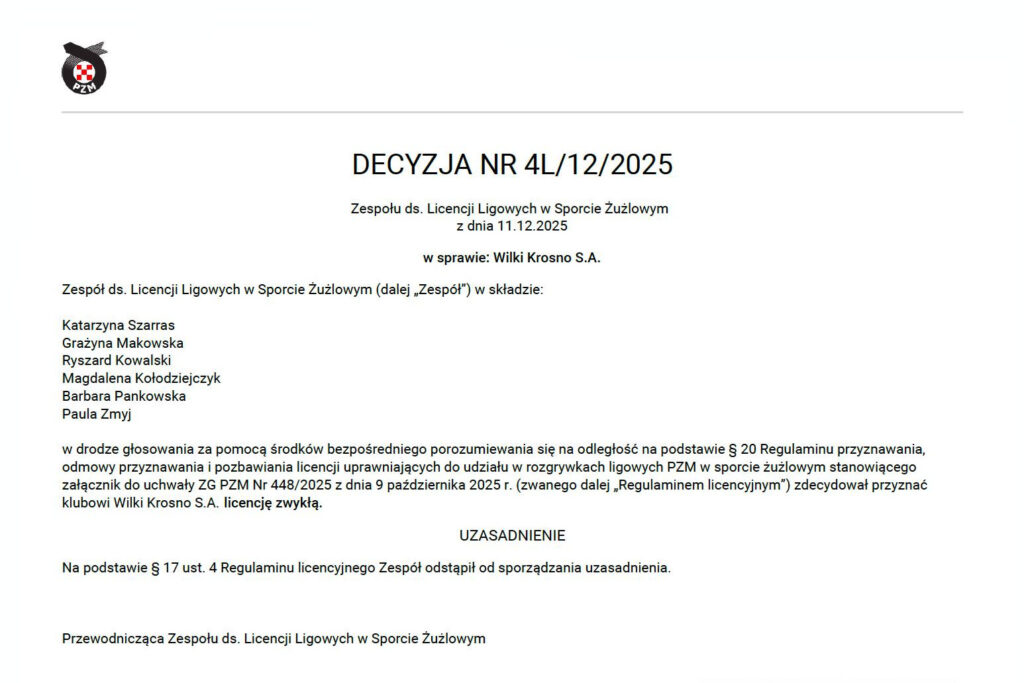 PZM

DECYZJA NR 4L/12/2025

Zespołu ds. Licencji Ligowych w Sporcie Żużlowym
z dnia 11.12.2025

w sprawie: Wilki Krosno S.A.

Zespół ds. Licencji Ligowych w Sporcie Żużlowym (dalej „Zespół") w składzie:

Katarzyna Szarras
Grażyna Makowska
Ryszard Kowalski
Magdalena Kołodziejczyk
Barbara Pankowska
Paula Zmyj

w drodze głosowania za pomocą środków bezpośredniego porozumiewania się na odległość na podstawie § 20 Regulaminu przyznawania, odmowy przyznawania i pozbawiania licencji uprawniających do udziału w rozgrywkach ligowych PZM w sporcie żużlowym stanowiącego załącznik do uchwały ZG PZM Nr 448/2025 z dnia 9 października 2025 r. (zwanego dalej „Regulaminem licencyjnym") zdecydował przyznać klubowi Wilki Krosno S.A. licencję zwykłą.

UZASADNIENIE

Na podstawie § 17 ust. 4 Regulaminu licencyjnego Zespół odstąpił od sporządzania uzasadnienia.

Przewodnicząca Zespołu ds. Licencji Ligowych w Sporcie Żużlowym